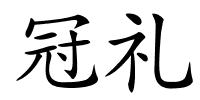 冠礼